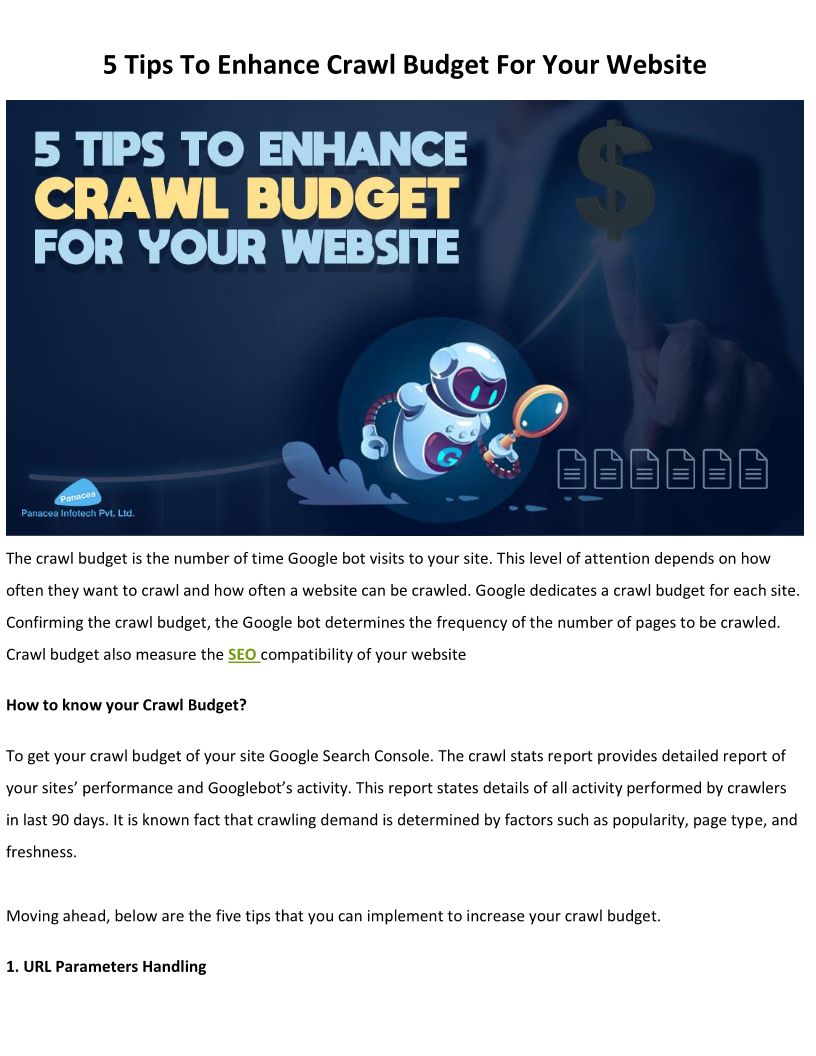 5 Tips To Enhance Crawl Budget For Your Website

5 TIPS TO ENHANCE
CRAWL BUDGET
FOR YOUR WEBSITE

$

Panacea
Panacea Infotech Pvt. Ltd.

The crawl budget is the number of time Google bot visits to your site. This level of attention depends on how often they want to crawl and how often a website can be crawled. Google dedicates a crawl budget for each site. Confirming the crawl budget, the Google bot determines the frequency of the number of pages to be crawled. Crawl budget also measure the SEO compatibility of your website

How to know your Crawl Budget?

To get your crawl budget of your site Google Search Console. The crawl stats report provides detailed report of your sites' performance and Googlebot's activity. This report states details of all activity performed by crawlers in last 90 days. It is known fact that crawling demand is determined by factors such as popularity, page type, and freshness.

Moving ahead, below are the five tips that you can implement to increase your crawl budget.

1. URL Parameters Handling